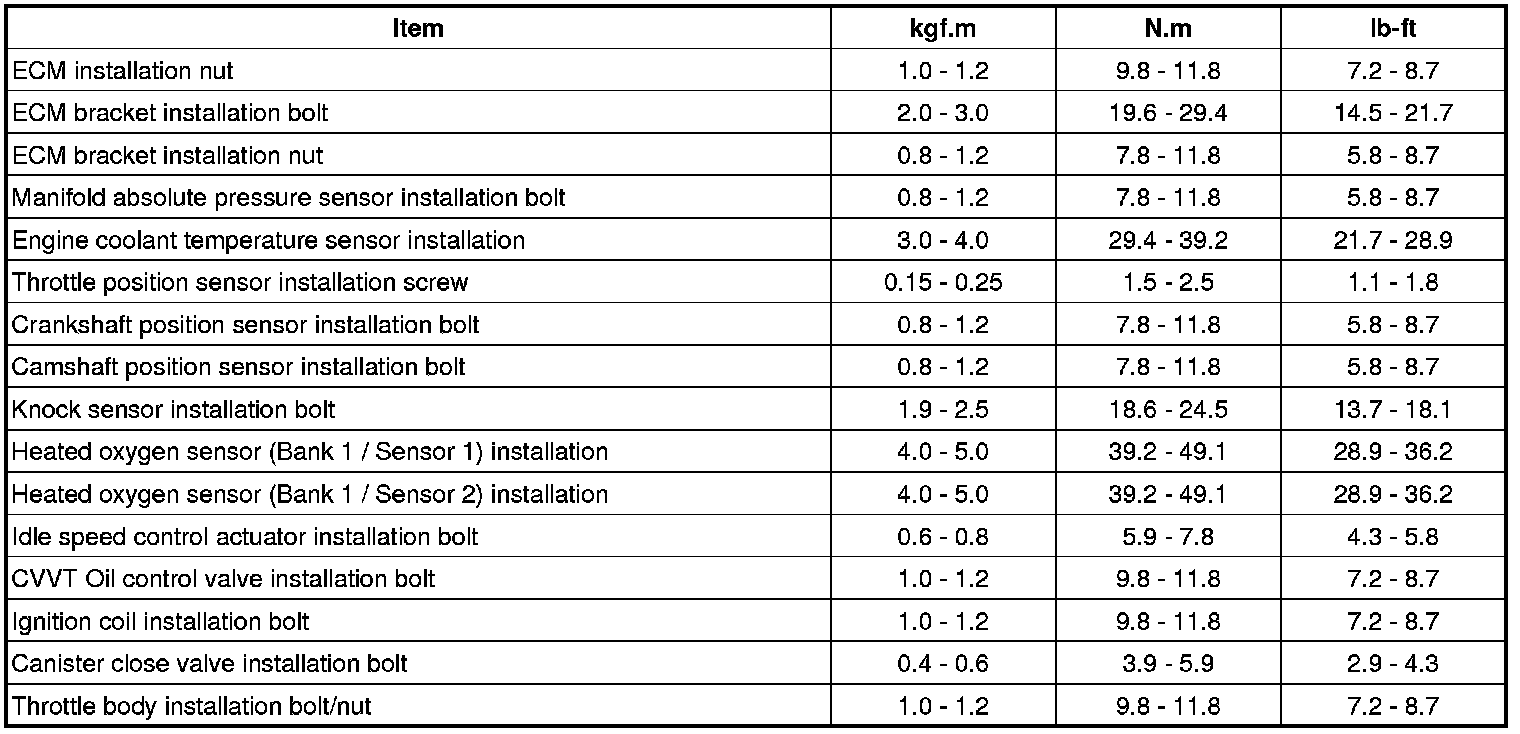 | Item | kgf.m | N.m | lb-ft |
|---|---|---|---|
| ECM installation nut | 1.0 - 1.2 | 9.8 - 11.8 | 7.2 - 8.7 |
| ECM bracket installation bolt | 2.0 - 3.0 | 19.6 - 29.4 | 14.5 - 21.7 |
| ECM bracket installation nut | 0.8 - 1.2 | 7.8 - 11.8 | 5.8 - 8.7 |
| Manifold absolute pressure sensor installation bolt | 0.8 - 1.2 | 7.8 - 11.8 | 5.8 - 8.7 |
| Engine coolant temperature sensor installation | 3.0 - 4.0 | 29.4 - 39.2 | 21.7 - 28.9 |
| Throttle position sensor installation screw | 0.15 - 0.25 | 1.5 - 2.5 | 1.1 - 1.8 |
| Crankshaft position sensor installation bolt | 0.8 - 1.2 | 7.8 - 11.8 | 5.8 - 8.7 |
| Camshaft position sensor installation bolt | 0.8 - 1.2 | 7.8 - 11.8 | 5.8 - 8.7 |
| Knock sensor installation bolt | 1.9 - 2.5 | 18.6 - 24.5 | 13.7 - 18.1 |
| Heated oxygen sensor (Bank 1 / Sensor 1) installation | 4.0 - 5.0 | 39.2 - 49.1 | 28.9 - 36.2 |
| Heated oxygen sensor (Bank 1 / Sensor 2) installation | 4.0 - 5.0 | 39.2 - 49.1 | 28.9 - 36.2 |
| Idle speed control actuator installation bolt | 0.6 - 0.8 | 5.9 - 7.8 | 4.3 - 5.8 |
| CVVT Oil control valve installation bolt | 1.0 - 1.2 | 9.8 - 11.8 | 7.2 - 8.7 |
| Ignition coil installation bolt | 1.0 - 1.2 | 9.8 - 11.8 | 7.2 - 8.7 |
| Canister close valve installation bolt | 0.4 - 0.6 | 3.9 - 5.9 | 2.9 - 4.3 |
| Throttle body installation bolt/nut | 1.0 - 1.2 | 9.8 - 11.8 | 7.2 - 8.7 |